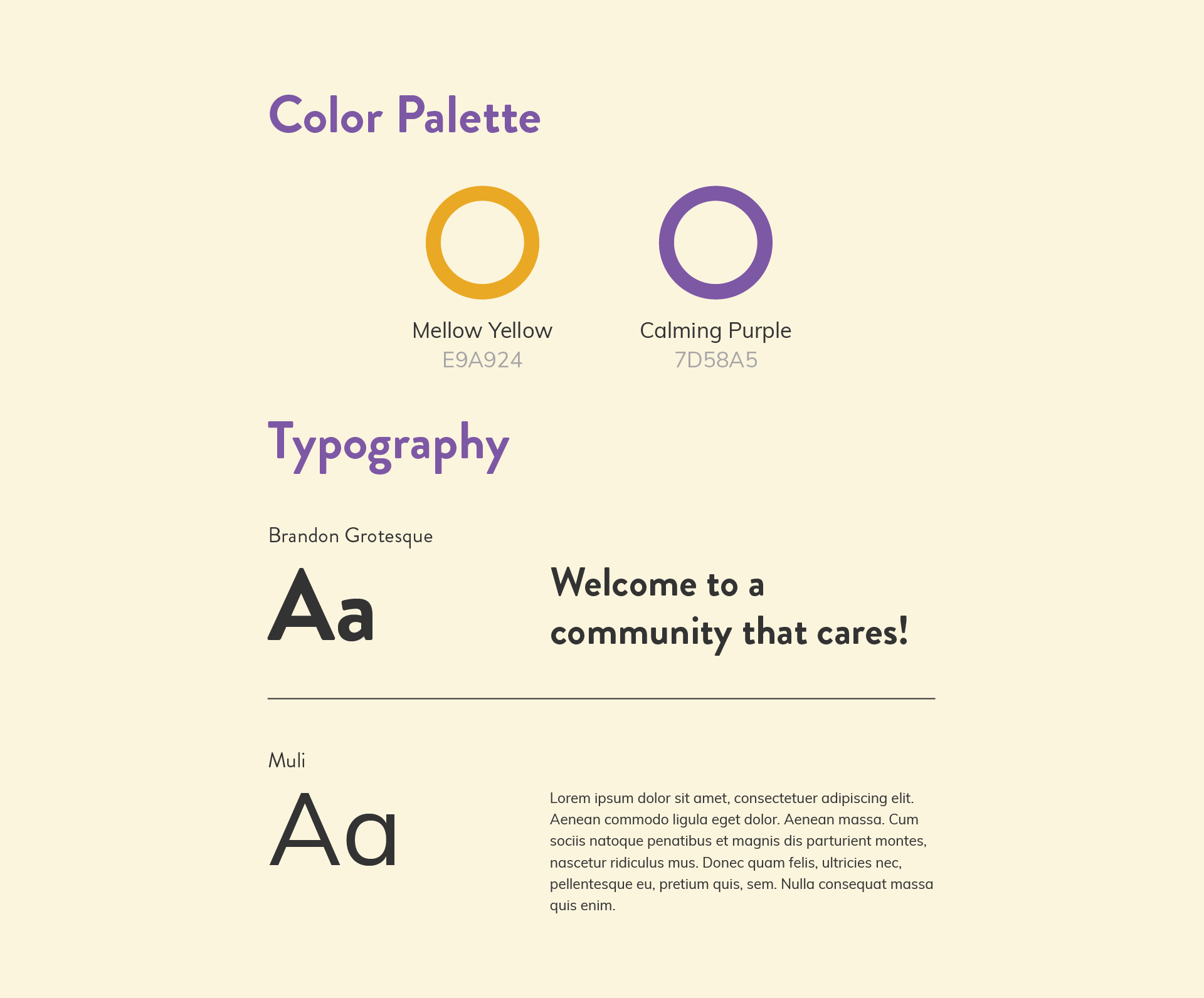 Color Palette

Mellow Yellow
E9A924

Calming Purple
7D58A5

Typography

Brandon Grotesque

Aa

Welcome to a community that cares!

Muli

Aa

Lorem ipsum dolor sit amet, consectetuer adipiscing elit. Aenean commodo ligula eget dolor. Aenean massa. Cum sociis natoque penatibus et magnis dis parturient montes, nascetur ridiculus mus. Donec quam felis, ultricies nec, pellentesque eu, pretium quis, sem. Nulla consequat massa quis enim.